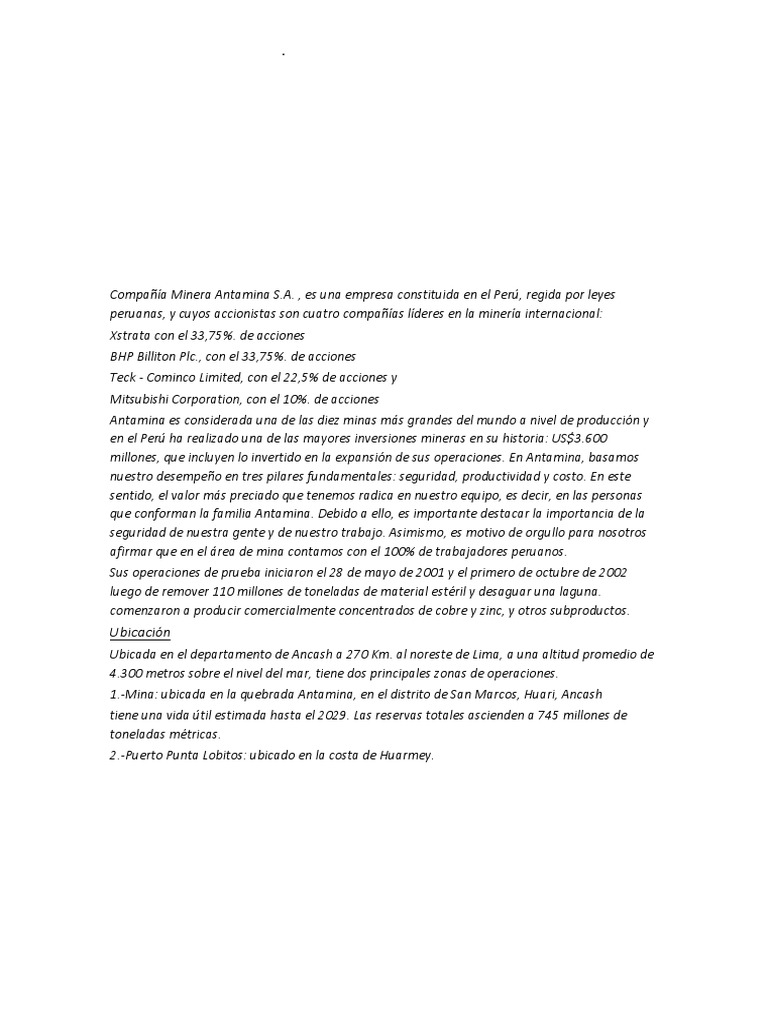 .

Compañía Minera Antamina S.A. , es una empresa constituida en el Perú, regida por leyes peruanas, y cuyos accionistas son cuatro compañías líderes en la minería internacional:

Xstrata con el 33,75%. de acciones

BHP Billiton Plc., con el 33,75%. de acciones

Teck - Cominco Limited, con el 22,5% de acciones y

Mitsubishi Corporation, con el 10%. de acciones

Antamina es considerada una de las diez minas más grandes del mundo a nivel de producción y en el Perú ha realizado una de las mayores inversiones mineras en su historia: US$3.600 millones, que incluyen lo invertido en la expansión de sus operaciones. En Antamina, basamos nuestro desempeño en tres pilares fundamentales: seguridad, productividad y costo. En este sentido, el valor más preciado que tenemos radica en nuestro equipo, es decir, en las personas que conforman la familia Antamina. Debido a ello, es importante destacar la importancia de la seguridad de nuestra gente y de nuestro trabajo. Asimismo, es motivo de orgullo para nosotros afirmar que en el área de mina contamos con el 100% de trabajadores peruanos.

Sus operaciones de prueba iniciaron el 28 de mayo de 2001 y el primero de octubre de 2002 luego de remover 110 millones de toneladas de material estéril y desaguar una laguna. comenzaron a producir comercialmente concentrados de cobre y zinc, y otros subproductos.

Ubicación

Ubicada en el departamento de Ancash a 270 Km. al noreste de Lima, a una altitud promedio de 4.300 metros sobre el nivel del mar, tiene dos principales zonas de operaciones.

1.-Mina: ubicada en la quebrada Antamina, en el distrito de San Marcos, Huari, Ancash tiene una vida útil estimada hasta el 2029. Las reservas totales ascienden a 745 millones de toneladas métricas.

2.-Puerto Punta Lobitos: ubicado en la costa de Huarmey.